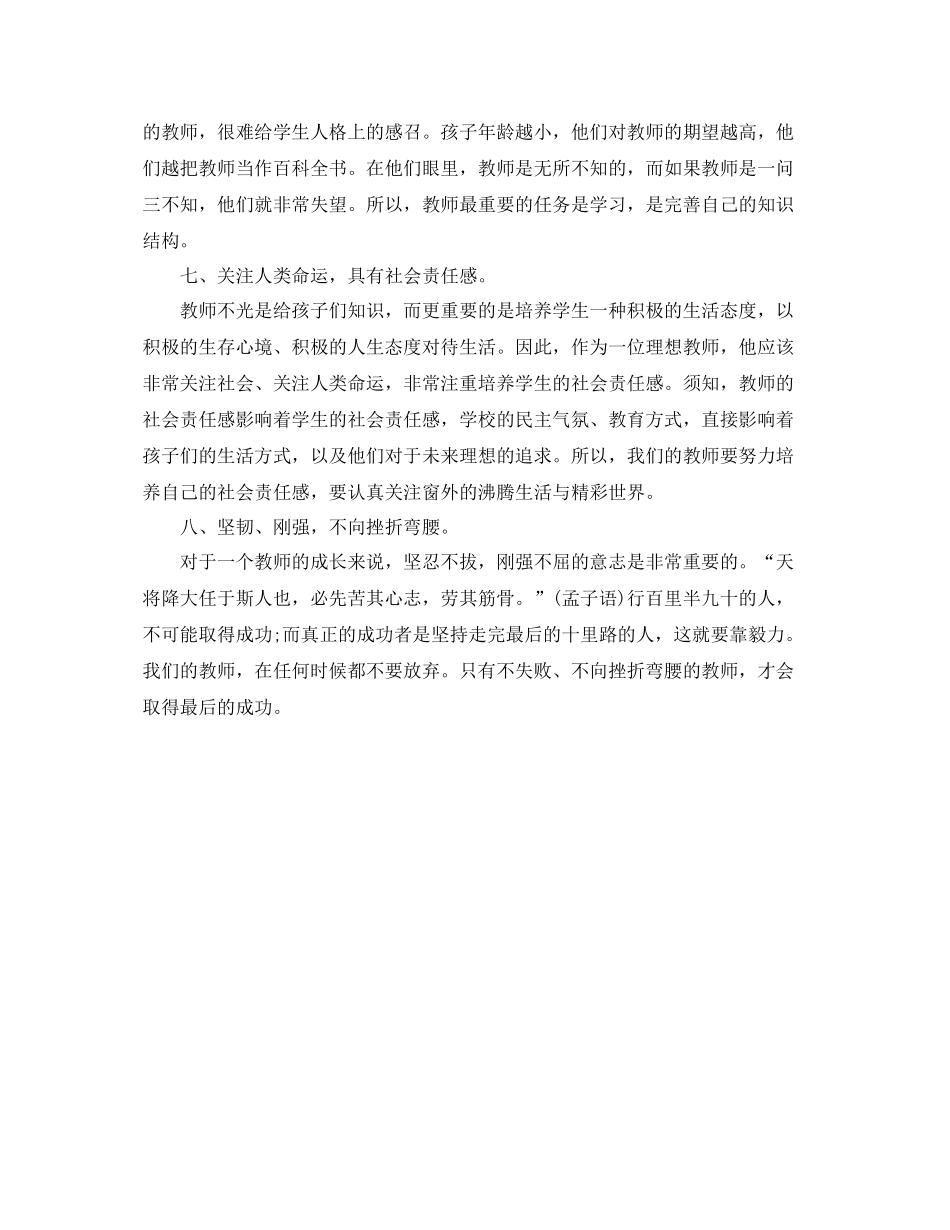 的教师，很难给学生人格上的感召。孩子年龄越小，他们对教师的期望越高，他们越把教师当作百科全书。在他们眼里，教师是无所不知的，而如果教师是一问三不知，他们就非常失望。所以，教师最重要的任务是学习，是完善自己的知识结构。

七、关注人类命运，具有社会责任感。

教师不光是给孩子们知识，而更重要的是培养学生一种积极的生活态度，以积极的生存心境、积极的人生态度对待生活。因此，作为一位理想教师，他应该非常关注社会、关注人类命运，非常注重培养学生的社会责任感。须知，教师的社会责任感影响着学生的社会责任感，学校的民主气氛、教育方式，直接影响着孩子们的生活方式，以及他们对于未来理想的追求。所以，我们的教师要努力培养自己的社会责任感，要认真关注窗外的沸腾生活与精彩世界。

八、坚韧、刚强，不向挫折弯腰。

对于一个教师的成长来说，坚忍不拔，刚强不屈的意志是非常重要的。“天将降大任于斯人也，必先苦其心志，劳其筋骨。”(孟子语)行百里半九十的人，不可能取得成功;而真正的成功者是坚持走完最后的十里路的人，这就要靠毅力。我们的教师，在任何时候都不要放弃。只有不失败、不向挫折弯腰的教师，才会取得最后的成功。